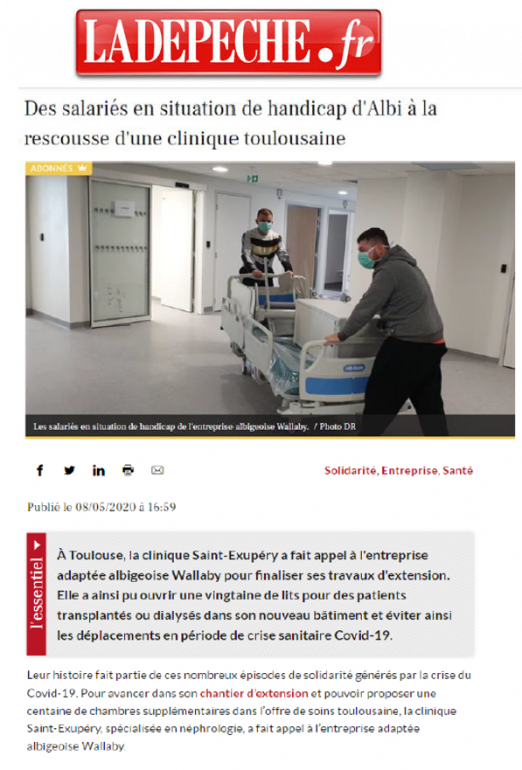 LADEPECHE.fr

Des salariés en situation de handicap d'Albi à la rescousse d'une clinique toulousaine

ABONNÉS

Les salariés en situation de handicap de l'entreprise albigeoise Wallaby. / Photo DR

Solidarité, Entreprise, Santé

Publié le 08/05/2020 à 16:59

l'essentiel

À Toulouse, la clinique Saint-Exupéry a fait appel à l'entreprise adaptée albigeoise Wallaby pour finaliser ses travaux d'extension. Elle a ainsi pu ouvrir une vingtaine de lits pour des patients transplantés ou dialysés dans son nouveau bâtiment et éviter ainsi les déplacements en période de crise sanitaire Covid-19.

Leur histoire fait partie de ces nombreux épisodes de solidarité générés par la crise du Covid-19. Pour avancer dans son chantier d'extension et pouvoir proposer une centaine de chambres supplémentaires dans l'offre de soins toulousaine, la clinique Saint-Exupéry, spécialisée en néphrologie, a fait appel à l'entreprise adaptée albigeoise Wallaby.